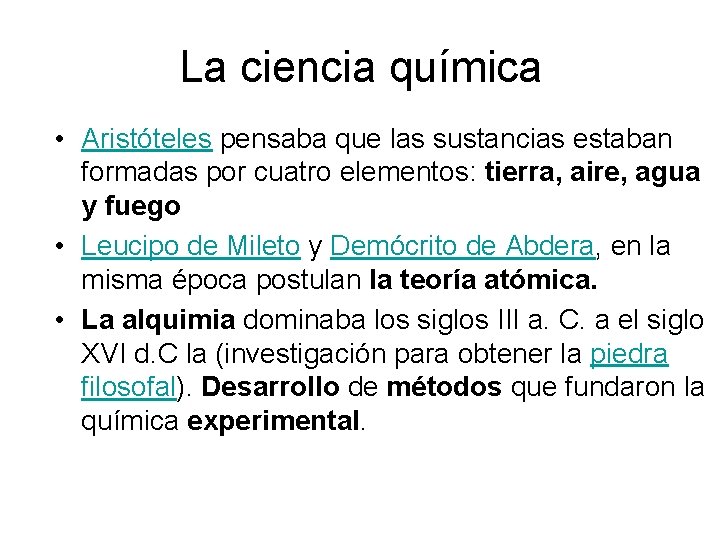 La ciencia química

• Aristóteles pensaba que las sustancias estaban formadas por cuatro elementos: tierra, aire, agua y fuego

• Leucipo de Mileto y Demócrito de Abdera, en la misma época postulan la teoría atómica.

• La alquimia dominaba los siglos III a. C. a el siglo XVI d.C la (investigación para obtener la piedra filosofal). Desarrollo de métodos que fundaron la química experimental.